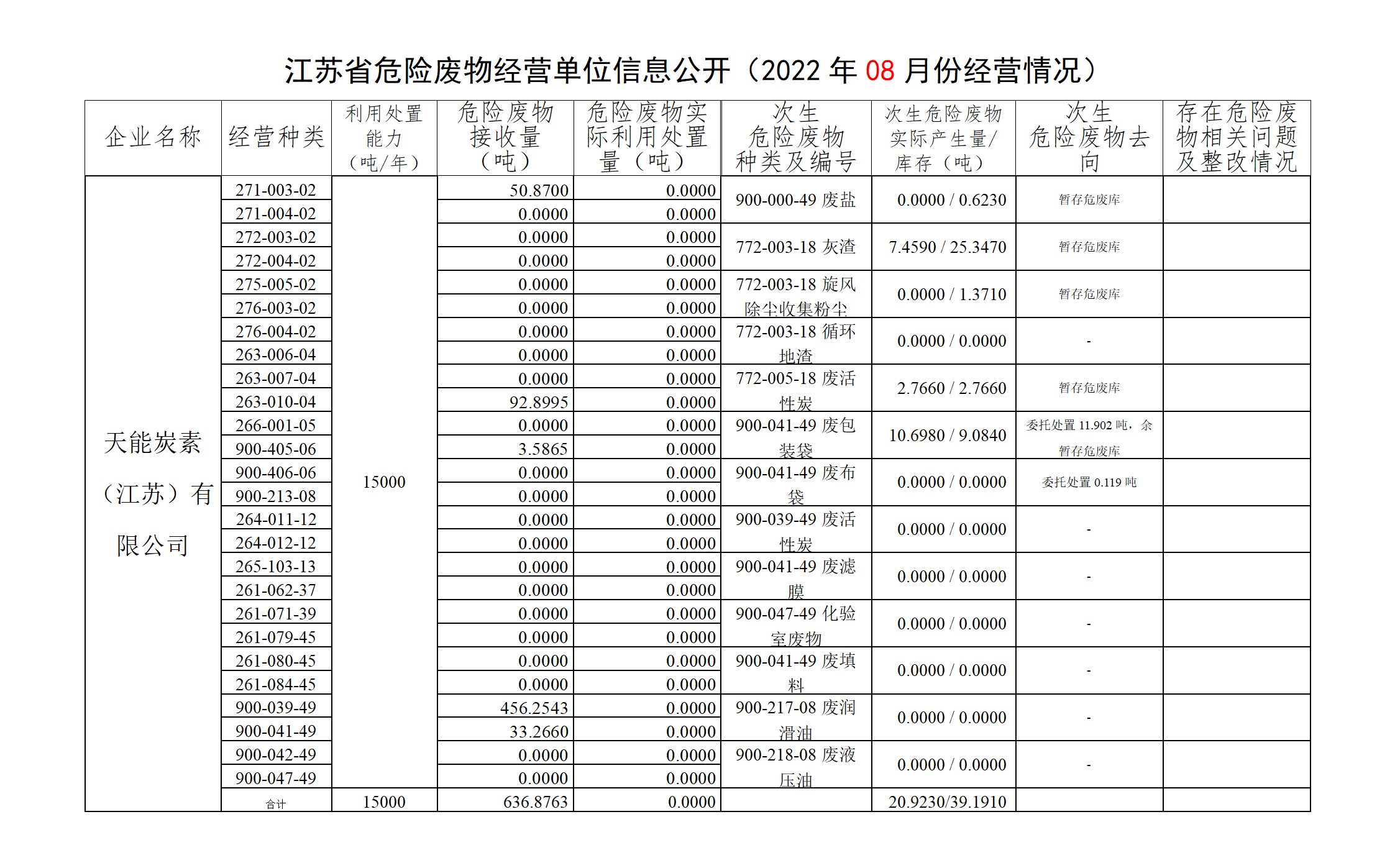 江苏省危险废物经营单位信息公开（2022 年 08 月份经营情况）

| 企业名称 | 经营种类 | 利用处置能力（吨/年） | 危险废物接收量（吨） | 危险废物实际利用处置量（吨） | 次生危险废物种类及编号 | 次生危险废物实际产生量/库存（吨） | 次生危险废物去向 | 存在危险废物相关问题及整改情况 |
|---|---|---|---|---|---|---|---|---|
| 天能炭素（江苏）有限公司 | 271-003-02 | 15000 | 50.8700 | 0.0000 | 900-000-49 废盐 | 0.0000 / 0.6230 | 暂存危废库 | |
| | 271-004-02 | | 0.0000 | 0.0000 | | | | |
| | 272-003-02 | | 0.0000 | 0.0000 | 772-003-18 灰渣 | 7.4590 / 25.3470 | 暂存危废库 | |
| | 272-004-02 | | 0.0000 | 0.0000 | | | | |
| | 275-005-02 | | 0.0000 | 0.0000 | 772-003-18 旋风除尘收集粉尘 | 0.0000 / 1.3710 | 暂存危废库 | |
| | 276-003-02 | | 0.0000 | 0.0000 | | | | |
| | 276-004-02 | | 0.0000 | 0.0000 | 772-003-18 循环地渣 | 0.0000 / 0.0000 | - | |
| | 263-006-04 | | 0.0000 | 0.0000 | | | | |
| | 263-007-04 | | 0.0000 | 0.0000 | 772-005-18 废活性炭 | 2.7660 / 2.7660 | 暂存危废库 | |
| | 263-010-04 | | 92.8995 | 0.0000 | | | | |
| | 266-001-05 | | 0.0000 | 0.0000 | 900-041-49 废包装袋 | 10.6980 / 9.0840 | 委托处置 11.902 吨，余暂存危废库 | |
| | 900-405-06 | | 3.5865 | 0.0000 | | | | |
| | 900-406-06 | | 0.0000 | 0.0000 | 900-041-49 废布袋 | 0.0000 / 0.0000 | 委托处置 0.119 吨 | |
| | 900-213-08 | | 0.0000 | 0.0000 | | | | |
| | 264-011-12 | | 0.0000 | 0.0000 | 900-039-49 废活性炭 | 0.0000 / 0.0000 | - | |
| | 264-012-12 | | 0.0000 | 0.0000 | | | | |
| | 265-103-13 | | 0.0000 | 0.0000 | 900-041-49 废滤膜 | 0.0000 / 0.0000 | - | |
| | 261-062-37 | | 0.0000 | 0.0000 | | | | |
| | 261-071-39 | | 0.0000 | 0.0000 | 900-047-49 化验室废物 | 0.0000 / 0.0000 | - | |
| | 261-079-45 | | 0.0000 | 0.0000 | | | | |
| | 261-080-45 | | 0.0000 | 0.0000 | 900-041-49 废填料 | 0.0000 / 0.0000 | - | |
| | 261-084-45 | | 0.0000 | 0.0000 | | | | |
| | 900-039-49 | | 456.2543 | 0.0000 | 900-217-08 废润滑油 | 0.0000 / 0.0000 | - | |
| | 900-041-49 | | 33.2660 | 0.0000 | | | | |
| | 900-042-49 | | 0.0000 | 0.0000 | 900-218-08 废液压油 | 0.0000 / 0.0000 | - | |
| | 900-047-49 | | 0.0000 | 0.0000 | | | | |
| | 合计 | 15000 | 636.8763 | 0.0000 | | 20.9230/39.1910 | | |